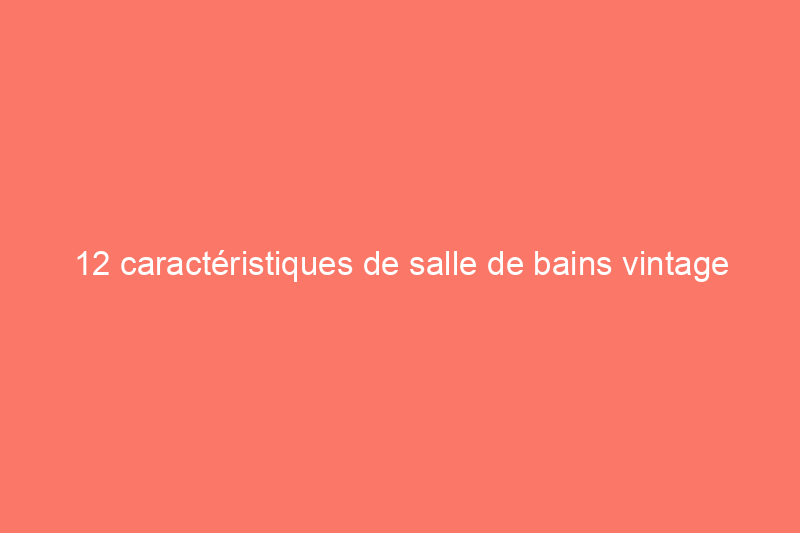 12 caractéristiques de salle de bains vintage